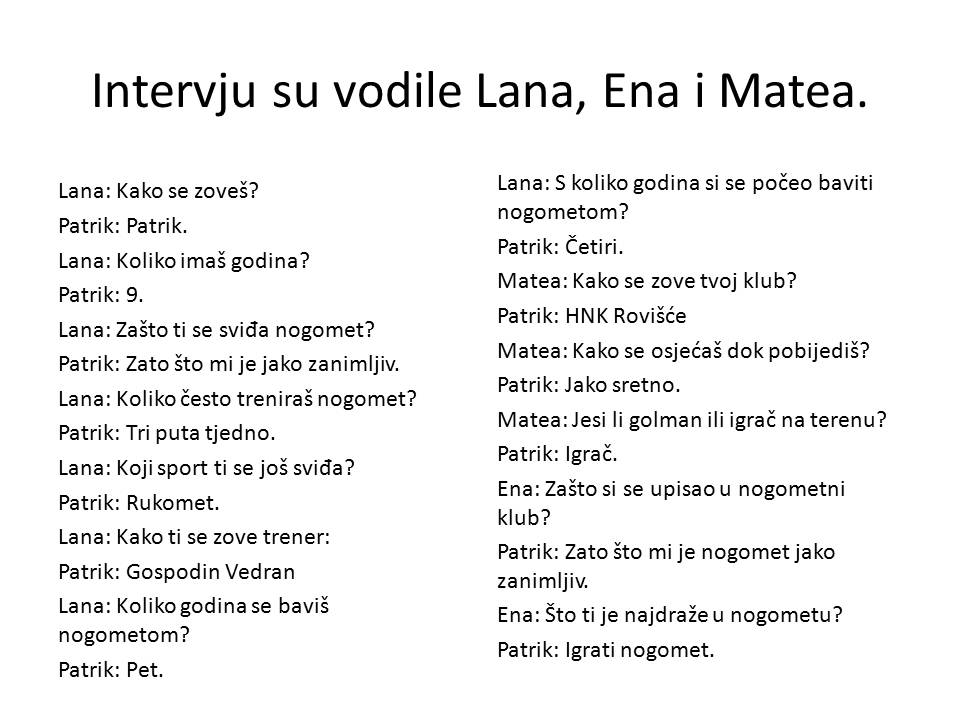 Intervju su vodile Lana, Ena i Matea.

Lana: Kako se zoveš?
Patrik: Patrik.
Lana: Koliko imaš godina?
Patrik: 9.
Lana: Zašto ti se sviđa nogomet?
Patrik: Zato što mi je jako zanimljiv.
Lana: Koliko često treniraš nogomet?
Patrik: Tri puta tjedno.
Lana: Koji sport ti se još sviđa?
Patrik: Rukomet.
Lana: Kako ti se zove trener:
Patrik: Gospodin Vedran
Lana: Koliko godina se baviš nogometom?
Patrik: Pet.

Lana: S koliko godina si se počeo baviti nogometom?
Patrik: Četiri.
Matea: Kako se zove tvoj klub?
Patrik: HNK Rovišće
Matea: Kako se osjećaš dok pobijediš?
Patrik: Jako sretno.
Matea: Jesi li golman ili igrač na terenu?
Patrik: Igrač.
Ena: Zašto si se upisao u nogometni klub?
Patrik: Zato što mi je nogomet jako zanimljiv.
Ena: Što ti je najdraže u nogometu?
Patrik: Igrati nogomet.